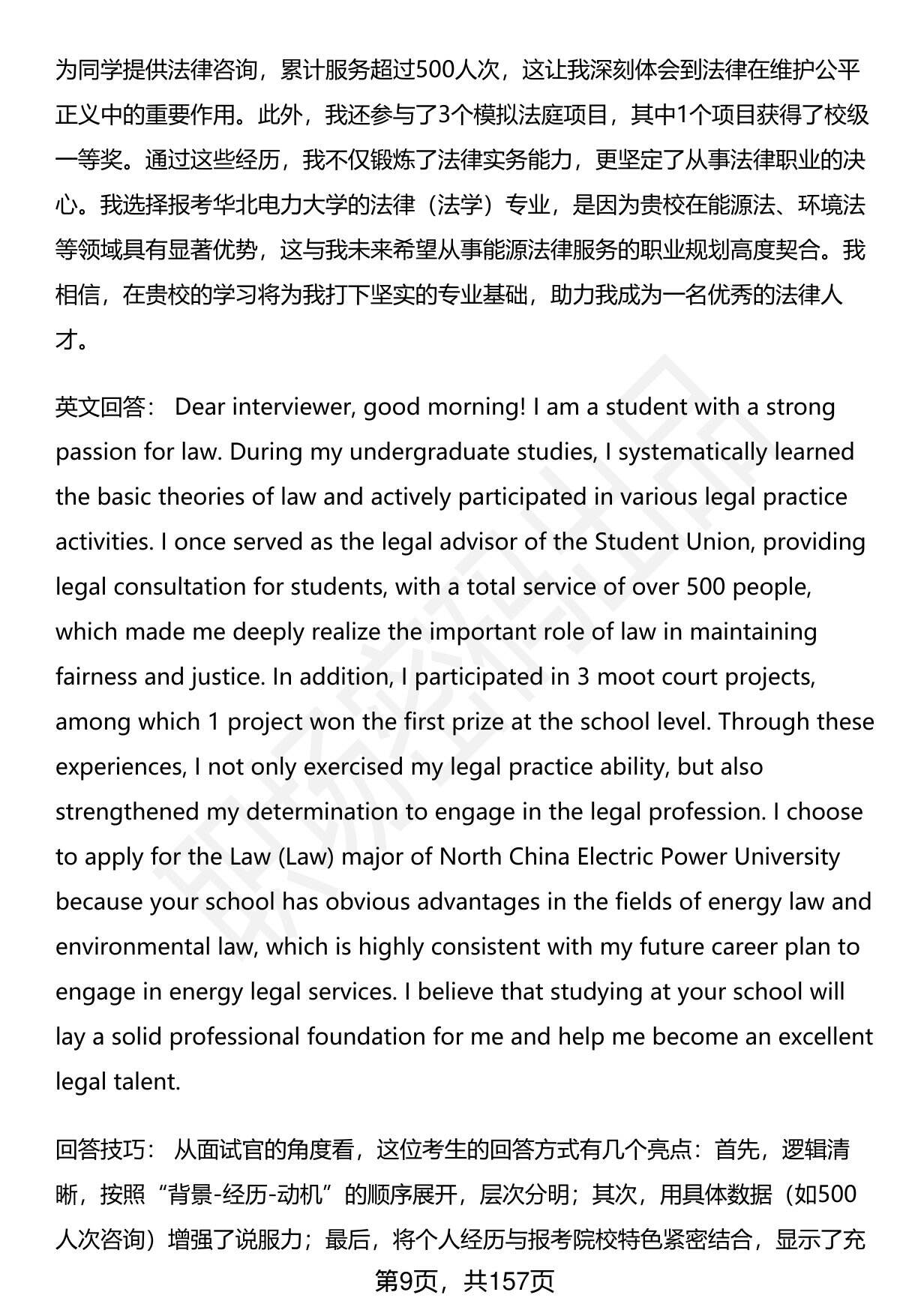 为同学提供法律咨询，累计服务超过500人次，这让我深刻体会到法律在维护公平正义中的重要作用。此外，我还参与了3个模拟法庭项目，其中1个项目获得了校级一等奖。通过这些经历，我不仅锻炼了法律实务能力，更坚定了从事法律职业的决心。我选择报考华北电力大学的法律（法学）专业，是因为贵校在能源法、环境法等领域具有显著优势，这与我未来希望从事能源法律服务的职业规划高度契合。我相信，在贵校的学习将为我打下坚实的专业基础，助力我成为一名优秀的法律人才。

英文回答： Dear interviewer, good morning! I am a student with a strong passion for law. During my undergraduate studies, I systematically learned the basic theories of law and actively participated in various legal practice activities. I once served as the legal advisor of the Student Union, providing legal consultation for students, with a total service of over 500 people, which made me deeply realize the important role of law in maintaining fairness and justice. In addition, I participated in 3 moot court projects, among which 1 project won the first prize at the school level. Through these experiences, I not only exercised my legal practice ability, but also strengthened my determination to engage in the legal profession. I choose to apply for the Law (Law) major of North China Electric Power University because your school has obvious advantages in the fields of energy law and environmental law, which is highly consistent with my future career plan to engage in energy legal services. I believe that studying at your school will lay a solid professional foundation for me and help me become an excellent legal talent.

回答技巧： 从面试官的角度看，这位考生的回答方式有几个亮点：首先，逻辑清晰，按照“背景-经历-动机”的顺序展开，层次分明；其次，用具体数据（如500人次咨询）增强了说服力；最后，将个人经历与报考院校特色紧密结合，显示了充

第9页，共157页